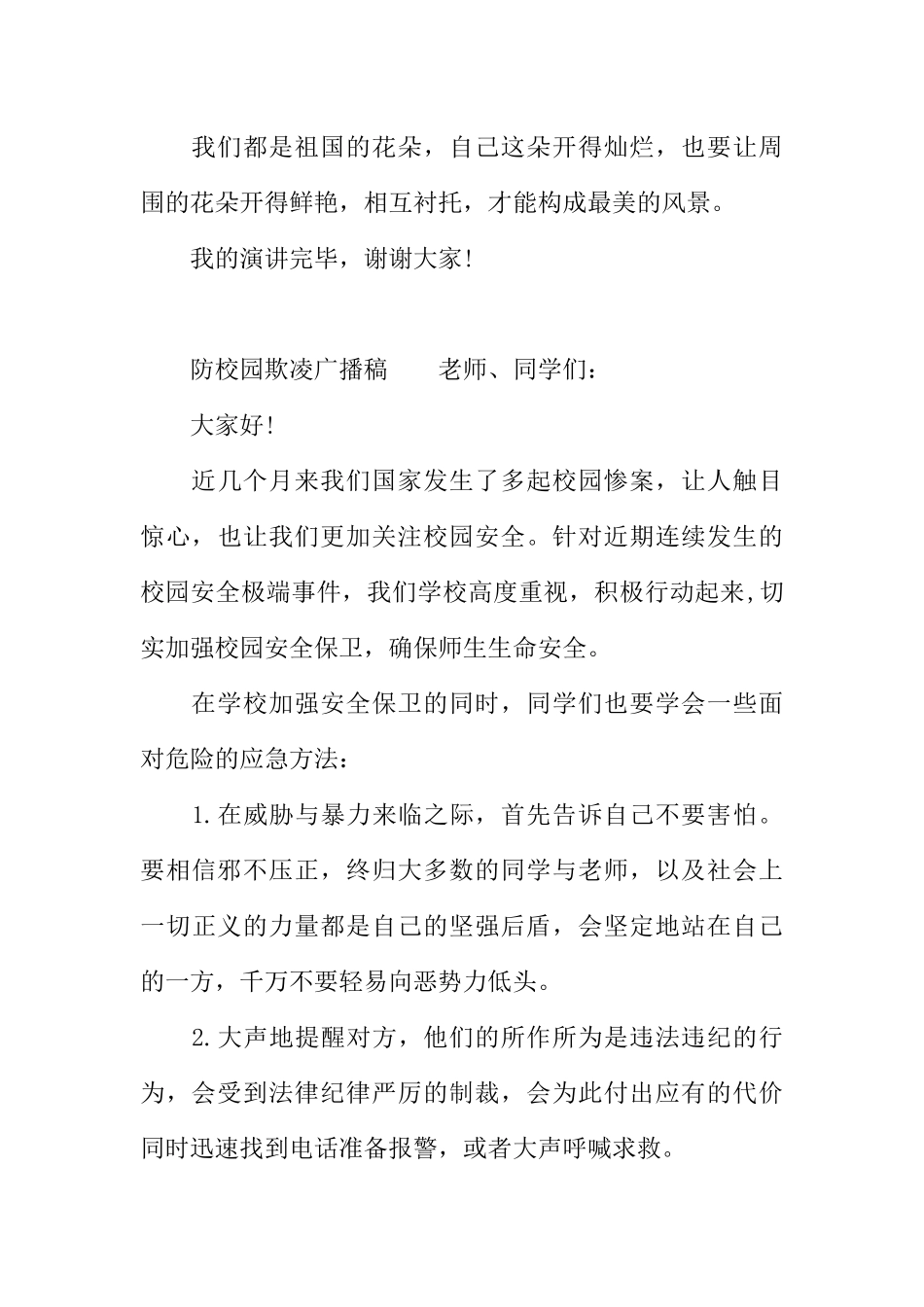 我们都是祖国的花朵，自己这朵开得灿烂，也要让周围的花朵开得鲜艳，相互衬托，才能构成最美的风景。

我的演讲完毕，谢谢大家!

防校园欺凌广播稿　　老师、同学们：

大家好!

近几个月来我们国家发生了多起校园惨案，让人触目惊心，也让我们更加关注校园安全。针对近期连续发生的校园安全极端事件，我们学校高度重视，积极行动起来,切实加强校园安全保卫，确保师生生命安全。

在学校加强安全保卫的同时，同学们也要学会一些面对危险的应急方法：

1.在威胁与暴力来临之际，首先告诉自己不要害怕。要相信邪不压正，终归大多数的同学与老师，以及社会上一切正义的力量都是自己的坚强后盾，会坚定地站在自己的一方，千万不要轻易向恶势力低头。

2.大声地提醒对方，他们的所作所为是违法违纪的行为，会受到法律纪律严厉的制裁，会为此付出应有的代价同时迅速找到电话准备报警，或者大声呼喊求救。